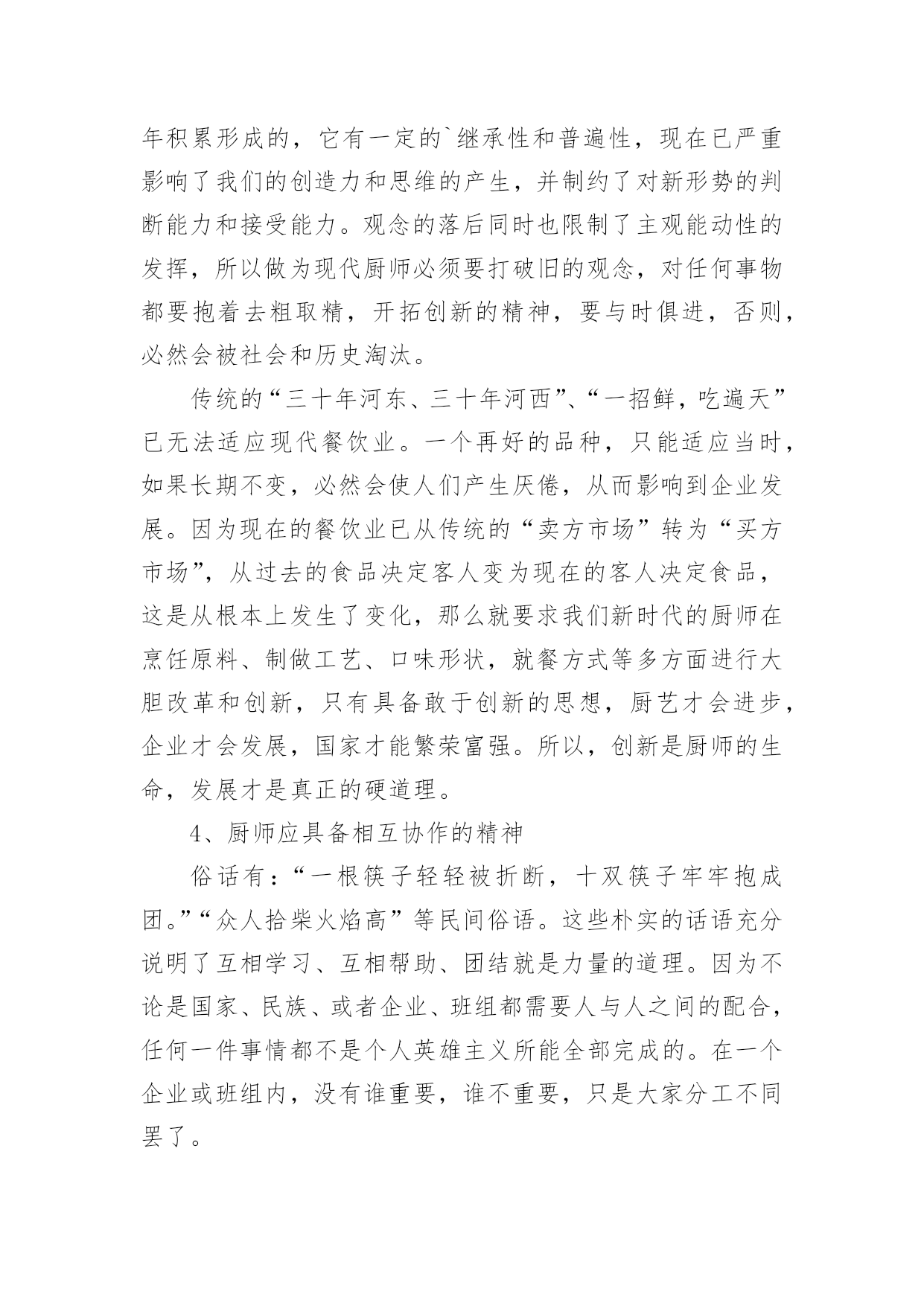 年积累形成的，它有一定的`继承性和普遍性，现在已严重影响了我们的创造力和思维的产生，并制约了对新形势的判断能力和接受能力。观念的落后同时也限制了主观能动性的发挥，所以做为现代厨师必须要打破旧的观念，对任何事物都要抱着去粗取精，开拓创新的精神，要与时俱进，否则，必然会被社会和历史淘汰。

传统的“三十年河东、三十年河西”、“一招鲜，吃遍天”已无法适应现代餐饮业。一个再好的品种，只能适应当时，如果长期不变，必然会使人们产生厌倦，从而影响到企业发展。因为现在的餐饮业已从传统的“卖方市场”转为“买方市场”，从过去的食品决定客人变为现在的客人决定食品，这是从根本上发生了变化，那么就要求我们新时代的厨师在烹饪原料、制做工艺、口味形状，就餐方式等多方面进行大胆改革和创新，只有具备敢于创新的思想，厨艺才会进步，企业才会发展，国家才能繁荣富强。所以，创新是厨师的生命，发展才是真正的硬道理。

4、厨师应具备相互协作的精神

俗话有：“一根筷子轻轻被折断，十双筷子牢牢抱成团。”“众人拾柴火焰高”等民间俗语。这些朴实的话语充分说明了互相学习、互相帮助、团结就是力量的道理。因为不论是国家、民族、或者企业、班组都需要人与人之间的配合，任何一件事情都不是个人英雄主义所能全部完成的。在一个企业或班组内，没有谁重要，谁不重要，只是大家分工不同罢了。